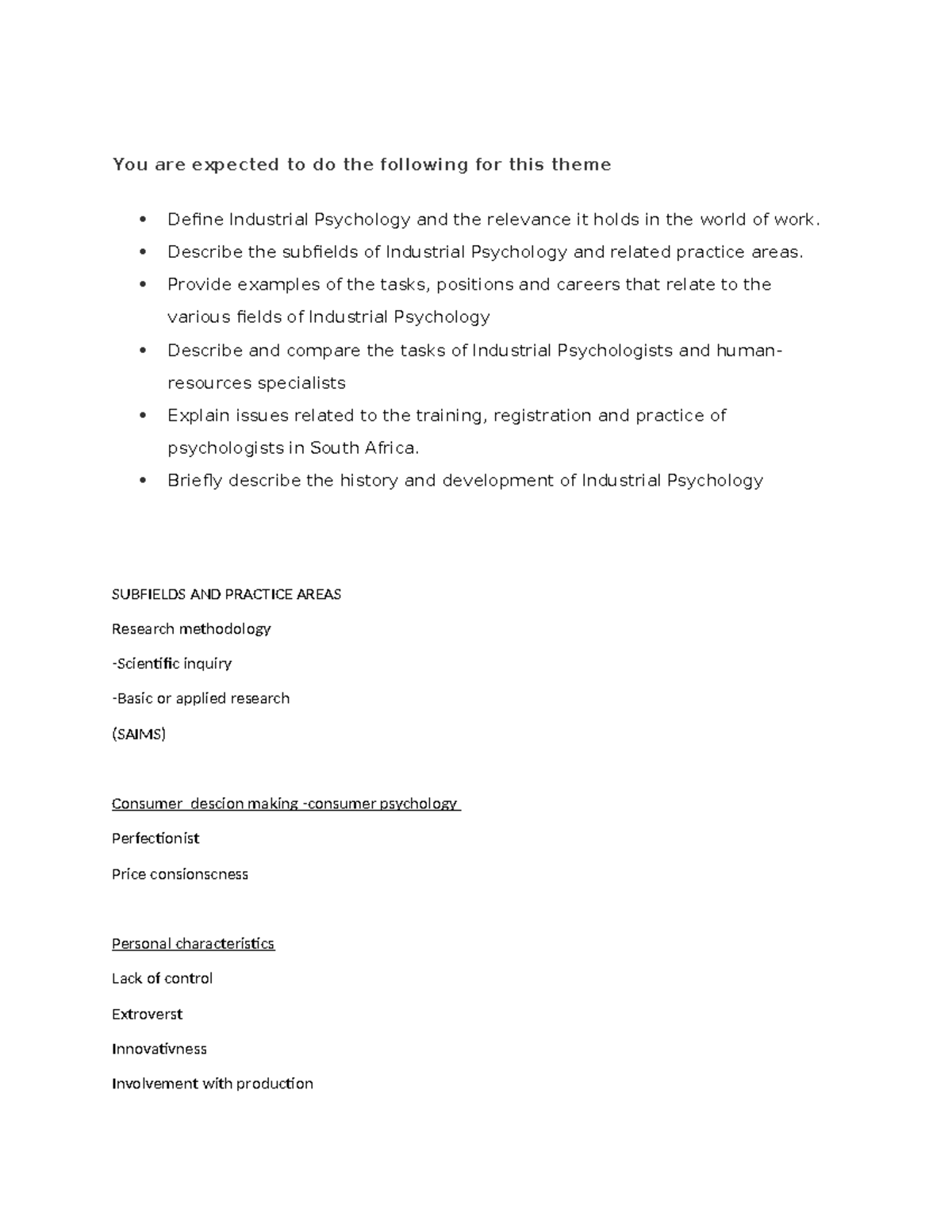 You are expected to do the following for this theme

• Define Industrial Psychology and the relevance it holds in the world of work.
• Describe the subfields of Industrial Psychology and related practice areas.
• Provide examples of the tasks, positions and careers that relate to the various fields of Industrial Psychology
• Describe and compare the tasks of Industrial Psychologists and human-resources specialists
• Explain issues related to the training, registration and practice of psychologists in South Africa.
• Briefly describe the history and development of Industrial Psychology

SUBFIELDS AND PRACTICE AREAS

Research methodology

-Scientific inquiry

-Basic or applied research

(SAIMS)

Consumer descion making -consumer psychology

Perfectionist

Price consionscness

Personal characteristics

Lack of control

Extroverst

Innovativness

Involvement with production